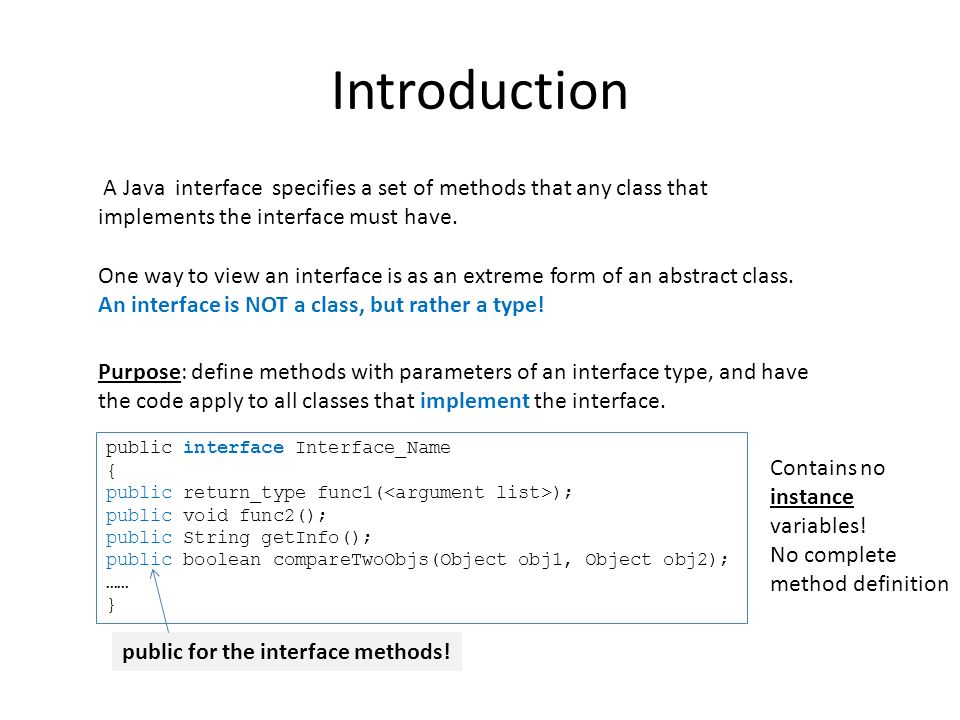 Introduction

A Java interface specifies a set of methods that any class that implements the interface must have.

One way to view an interface is as an extreme form of an abstract class.
An interface is NOT a class, but rather a type!

Purpose: define methods with parameters of an interface type, and have the code apply to all classes that implement the interface.

public interface Interface_Name
{
public return_type func1(<argument list>);
public void func2();
public String getInfo();
public boolean compareTwoObjs(Object obj1, Object obj2);
……
}

Contains no instance variables!
No complete method definition

public for the interface methods!